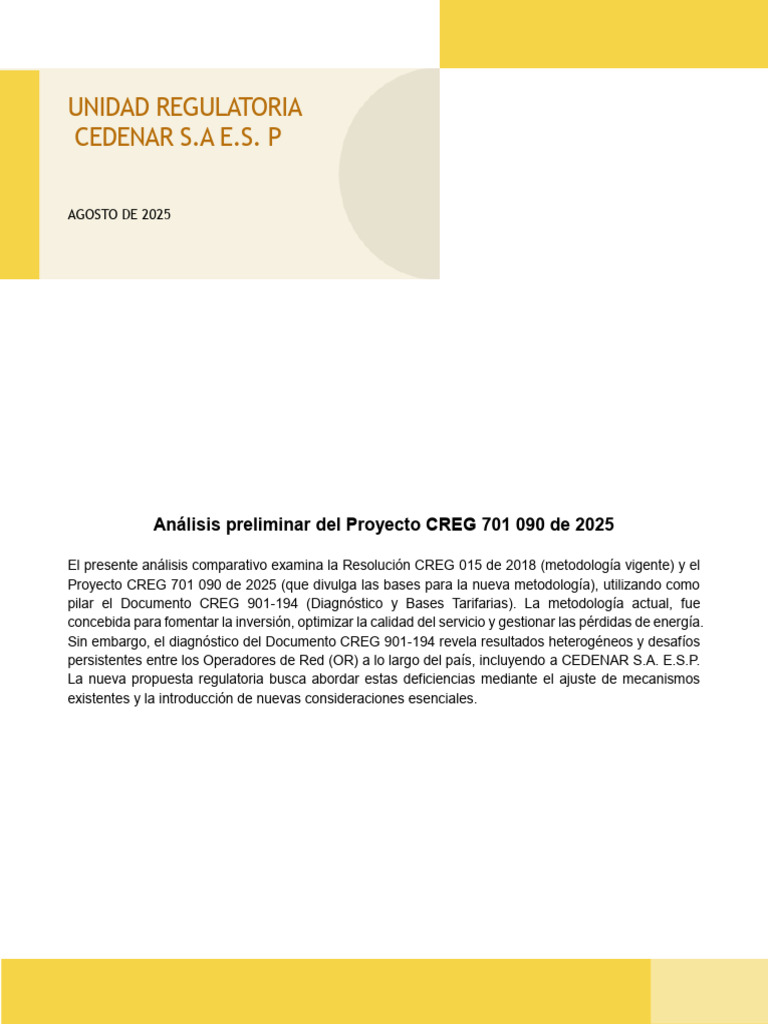 UNIDAD REGULATORIA
CEDENAR S.A E.S. P

AGOSTO DE 2025

Análisis preliminar del Proyecto CREG 701 090 de 2025

El presente análisis comparativo examina la Resolución CREG 015 de 2018 (metodología vigente) y el Proyecto CREG 701 090 de 2025 (que divulga las bases para la nueva metodología), utilizando como pilar el Documento CREG 901-194 (Diagnóstico y Bases Tarifarias). La metodología actual, fue concebida para fomentar la inversión, optimizar la calidad del servicio y gestionar las pérdidas de energía. Sin embargo, el diagnóstico del Documento CREG 901-194 revela resultados heterogéneos y desafíos persistentes entre los Operadores de Red (OR) a lo largo del país, incluyendo a CEDENAR S.A. E.S.P. La nueva propuesta regulatoria busca abordar estas deficiencias mediante el ajuste de mecanismos existentes y la introducción de nuevas consideraciones esenciales.